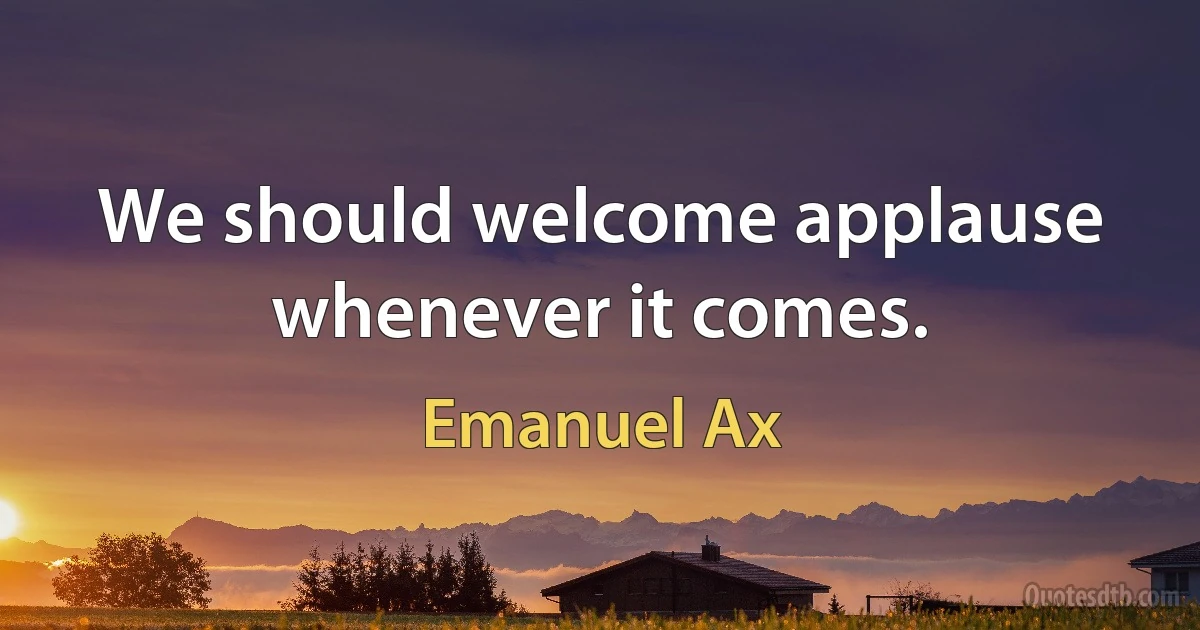 We should welcome applause whenever it comes.

Emanuel Ax

Quotesdtb.com